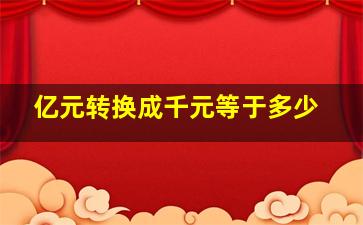 亿元转换成千元等于多少